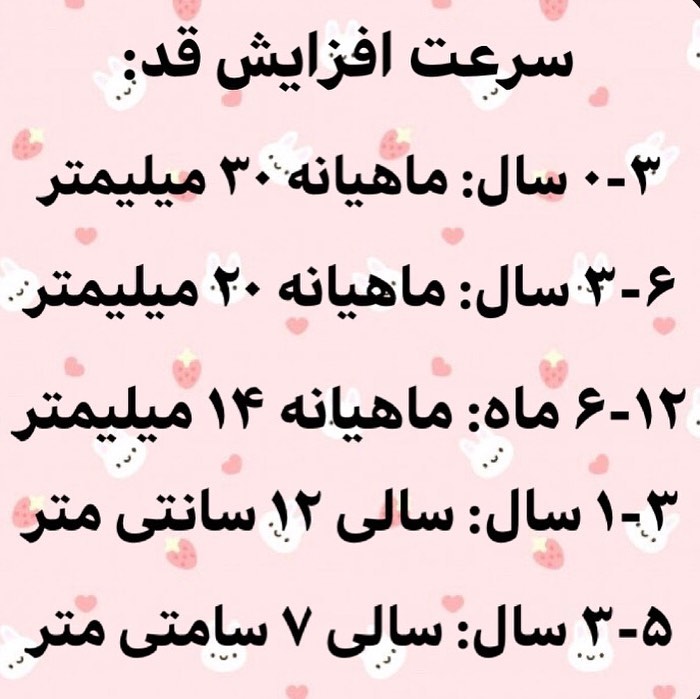 سرعت افزایش قد:

۰-۳ سال: ماهیانه ۳۰ میلیمتر

۳-۶ سال: ماهیانه ۲۰ میلیمتر

۶-۱۲ ماه: ماهیانه ۱۴ میلیمتر

۱-۳ سال: سالی ۱۲ سانتی متر

۳-۵ سال: سالی ۷ سامتی متر